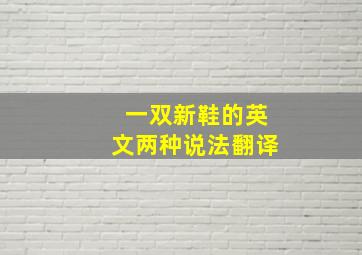 一双新鞋的英文两种说法翻译